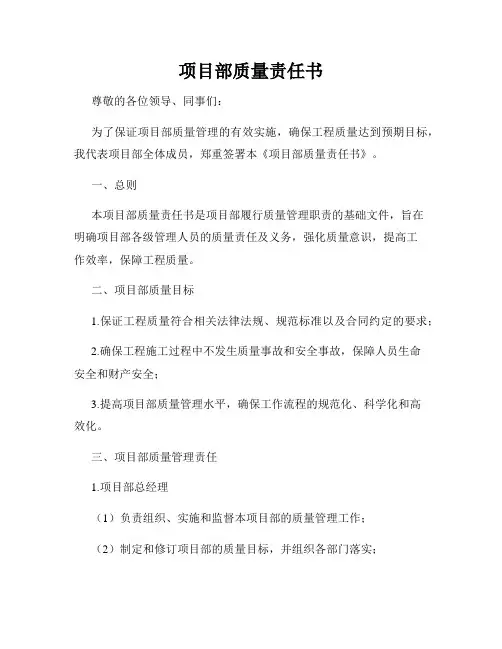 项目部质量责任书

尊敬的各位领导、同事们：

为了保证项目部质量管理的有效实施，确保工程质量达到预期目标，我代表项目部全体成员，郑重签署本《项目部质量责任书》。

一、总则

本项目部质量责任书是项目部履行质量管理职责的基础文件，旨在明确项目部各级管理人员的质量责任及义务，强化质量意识，提高工作效率，保障工程质量。

二、项目部质量目标

1.保证工程质量符合相关法律法规、规范标准以及合同约定的要求；

2.确保工程施工过程中不发生质量事故和安全事故，保障人员生命安全和财产安全；

3.提高项目部质量管理水平，确保工作流程的规范化、科学化和高效化。

三、项目部质量管理责任

1.项目部总经理

（1）负责组织、实施和监督本项目部的质量管理工作；

（2）制定和修订项目部的质量目标，并组织各部门落实；